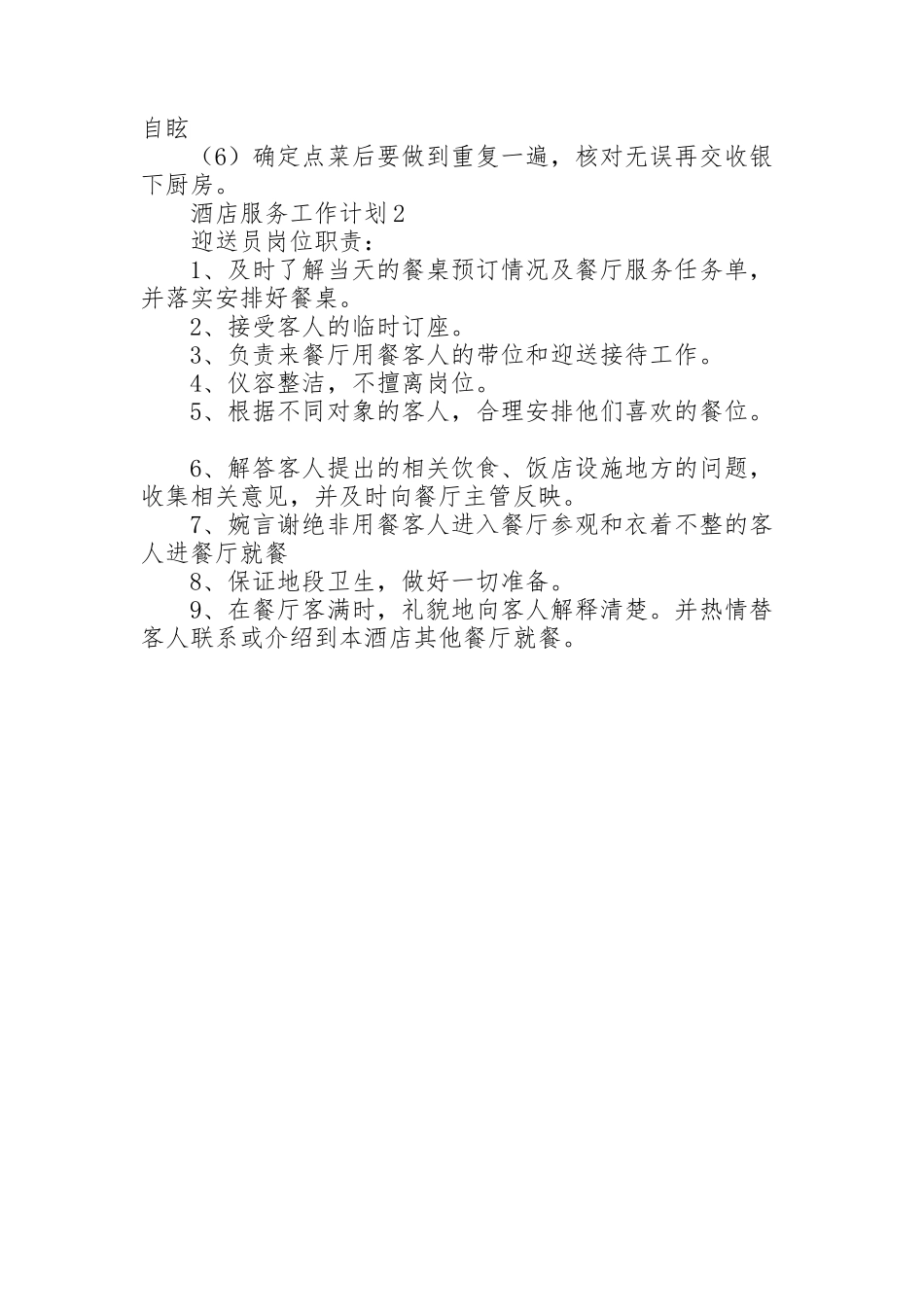 自眩

（6）确定点菜后要做到重复一遍，核对无误再交收银下厨房。

酒店服务工作计划2

迎送员岗位职责：

1、及时了解当天的餐桌预订情况及餐厅服务任务单，并落实安排好餐桌。

2、接受客人的临时订座。

3、负责来餐厅用餐客人的带位和迎送接待工作。

4、仪容整洁，不擅离岗位。

5、根据不同对象的客人，合理安排他们喜欢的餐位。

6、解答客人提出的相关饮食、饭店设施地方的问题，收集相关意见，并及时向餐厅主管反映。

7、婉言谢绝非用餐客人进入餐厅参观和衣着不整的客人进餐厅就餐

8、保证地段卫生，做好一切准备。

9、在餐厅客满时，礼貌地向客人解释清楚。并热情替客人联系或介绍到本酒店其他餐厅就餐。